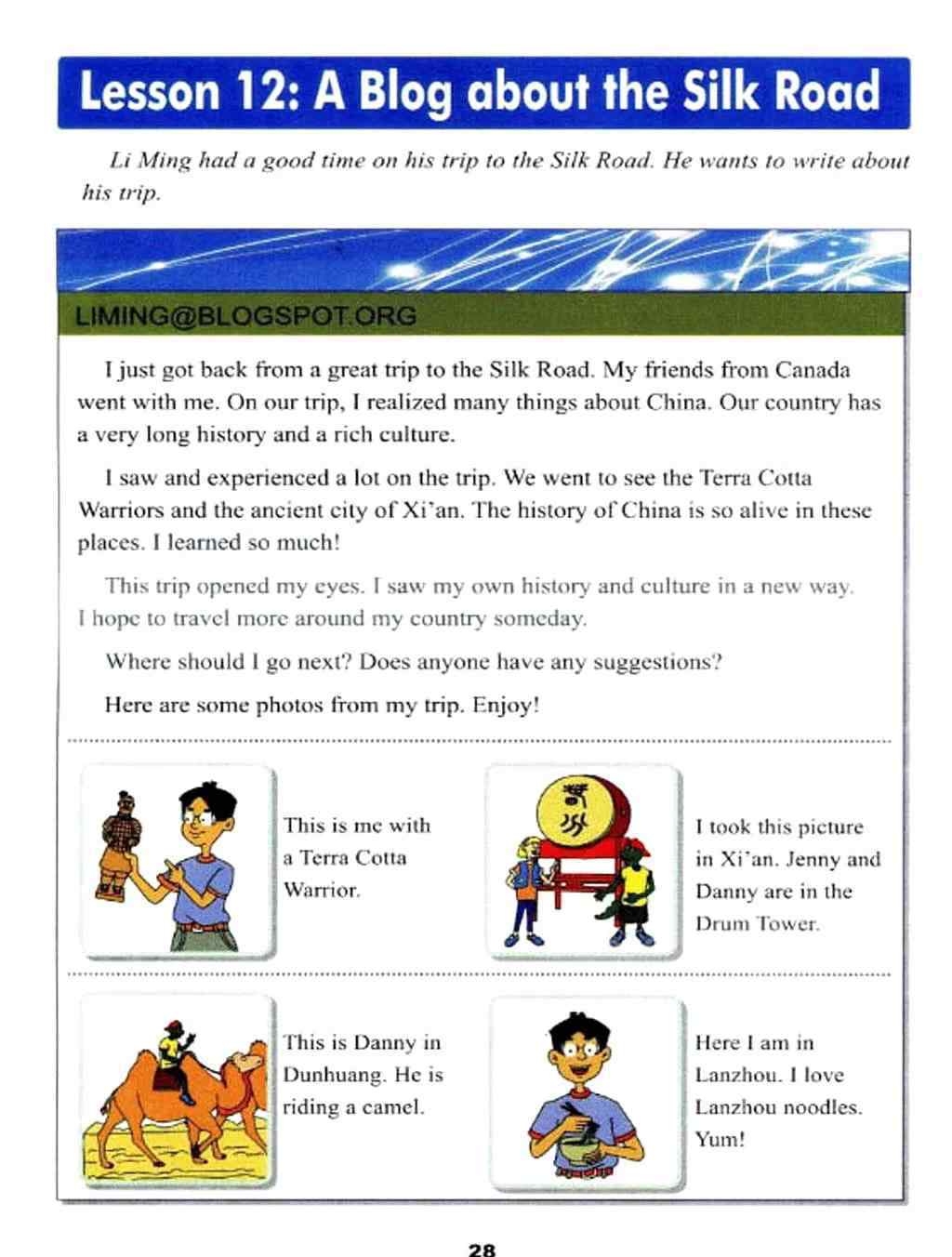 Lesson 12: A Blog about the Silk Road

Li Ming had a good time on his trip to the Silk Road. He wants to write about his trip.

LIMING@BLOGSPOT.ORG

I just got back from a great trip to the Silk Road. My friends from Canada went with me. On our trip, I realized many things about China. Our country has a very long history and a rich culture.

I saw and experienced a lot on the trip. We went to see the Terra Cotta Warriors and the ancient city of Xi'an. The history of China is so alive in these places. I learned so much!

This trip opened my eyes. I saw my own history and culture in a new way. I hope to travel more around my country someday.

Where should I go next? Does anyone have any suggestions?

Here are some photos from my trip. Enjoy!

This is me with a Terra Cotta Warrior.

I took this picture in Xi'an. Jenny and Danny are in the Drum Tower.

This is Danny in Dunhuang. He is riding a camel.

Here I am in Lanzhou. I love Lanzhou noodles. Yum!

28